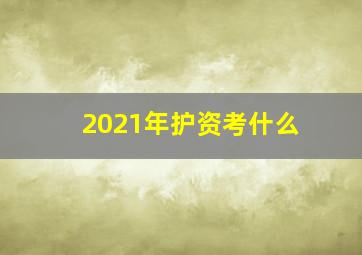 2021年护资考什么